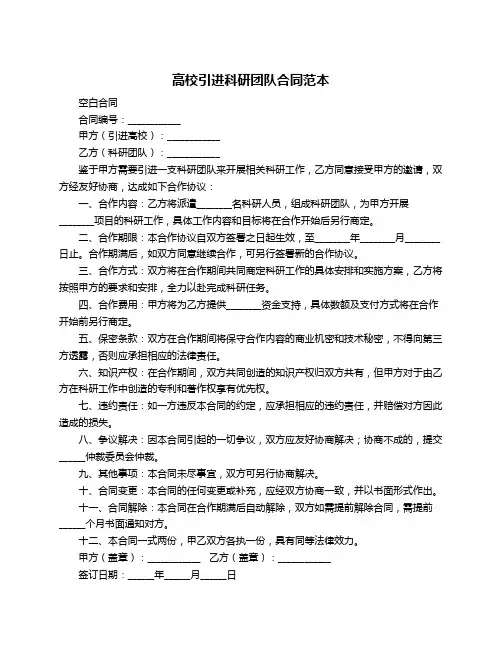 高校引进科研团队合同范本

空白合同

合同编号：___________

甲方（引进高校）：___________

乙方（科研团队）：___________

鉴于甲方需要引进一支科研团队来开展相关科研工作，乙方同意接受甲方的邀请，双方经友好协商，达成如下合作协议：

一、合作内容：乙方将派遣_______名科研人员，组成科研团队，为甲方开展_______项目的科研工作，具体工作内容和目标将在合作开始后另行商定。

二、合作期限：本合作协议自双方签署之日起生效，至_______年_______月_______日止。合作期满后，如双方同意继续合作，可另行签署新的合作协议。

三、合作方式：双方将在合作期间共同商定科研工作的具体安排和实施方案，乙方将按照甲方的要求和安排，全力以赴完成科研任务。

四、合作费用：甲方将为乙方提供_______资金支持，具体数额及支付方式将在合作开始前另行商定。

五、保密条款：双方在合作期间将保守合作内容的商业机密和技术秘密，不得向第三方透露，否则应承担相应的法律责任。

六、知识产权：在合作期间，双方共同创造的知识产权归双方共有，但甲方对于由乙方在科研工作中创造的专利和著作权享有优先权。

七、违约责任：如一方违反本合同的约定，应承担相应的违约责任，并赔偿对方因此造成的损失。

八、争议解决：因本合同引起的一切争议，双方应友好协商解决；协商不成的，提交_____仲裁委员会仲裁。

九、其他事项：本合同未尽事宜，双方可另行协商解决。

十、合同变更：本合同的任何变更或补充，应经双方协商一致，并以书面形式作出。

十一、合同解除：本合同在合作期满后自动解除，双方如需提前解除合同，需提前_____个月书面通知对方。

十二、本合同一式两份，甲乙双方各执一份，具有同等法律效力。

甲方（盖章）：___________ 乙方（盖章）：___________

签订日期：_____年_____月_____日